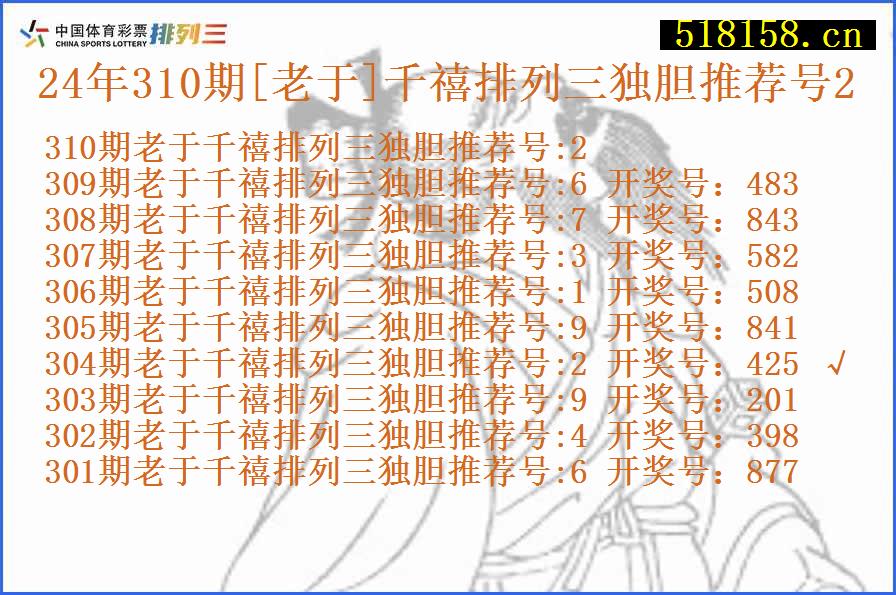 中国体育彩票 CHINA SPORTS LOTTERY 排列三

518158.cn

24年310期[老于]千禧排列三独胆推荐号2

310期老于千禧排列三独胆推荐号:2
309期老于千禧排列三独胆推荐号:6 开奖号：483
308期老于千禧排列三独胆推荐号:7 开奖号：843
307期老于千禧排列三独胆推荐号:3 开奖号：582
306期老于千禧排列三独胆推荐号:1 开奖号：508
305期老于千禧排列三独胆推荐号:9 开奖号：841
304期老于千禧排列三独胆推荐号:2 开奖号：425 √
303期老于千禧排列三独胆推荐号:9 开奖号：201
302期老于千禧排列三独胆推荐号:4 开奖号：398
301期老于千禧排列三独胆推荐号:6 开奖号：877